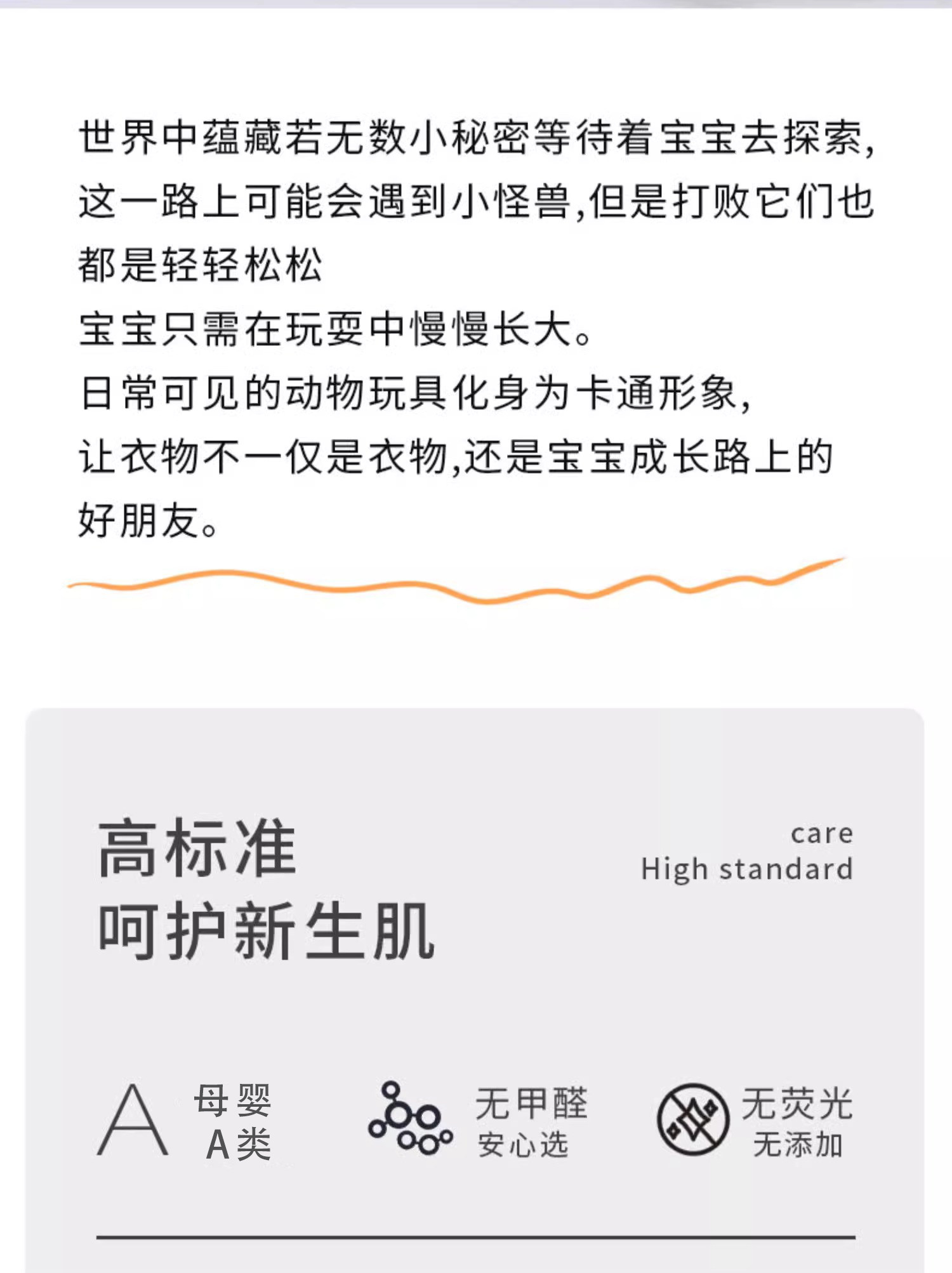 世界中蕴藏若无数小秘密等待着宝宝去探索,这一路上可能会遇到小怪兽,但是打败它们也都是轻轻松松

宝宝只需在玩耍中慢慢长大。

日常可见的动物玩具化身为卡通形象,

让衣物不一仅是衣物,还是宝宝成长路上的好朋友。

高标准
呵护新生肌

care
High standard

A

母婴
A类

无甲醛
安心选

无荧光
无添加